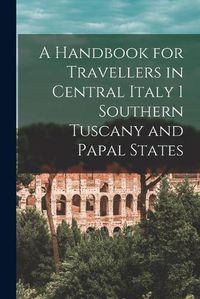 A Handbook for Travellers in Central Italy 1 Southern Tuscany and Papal States